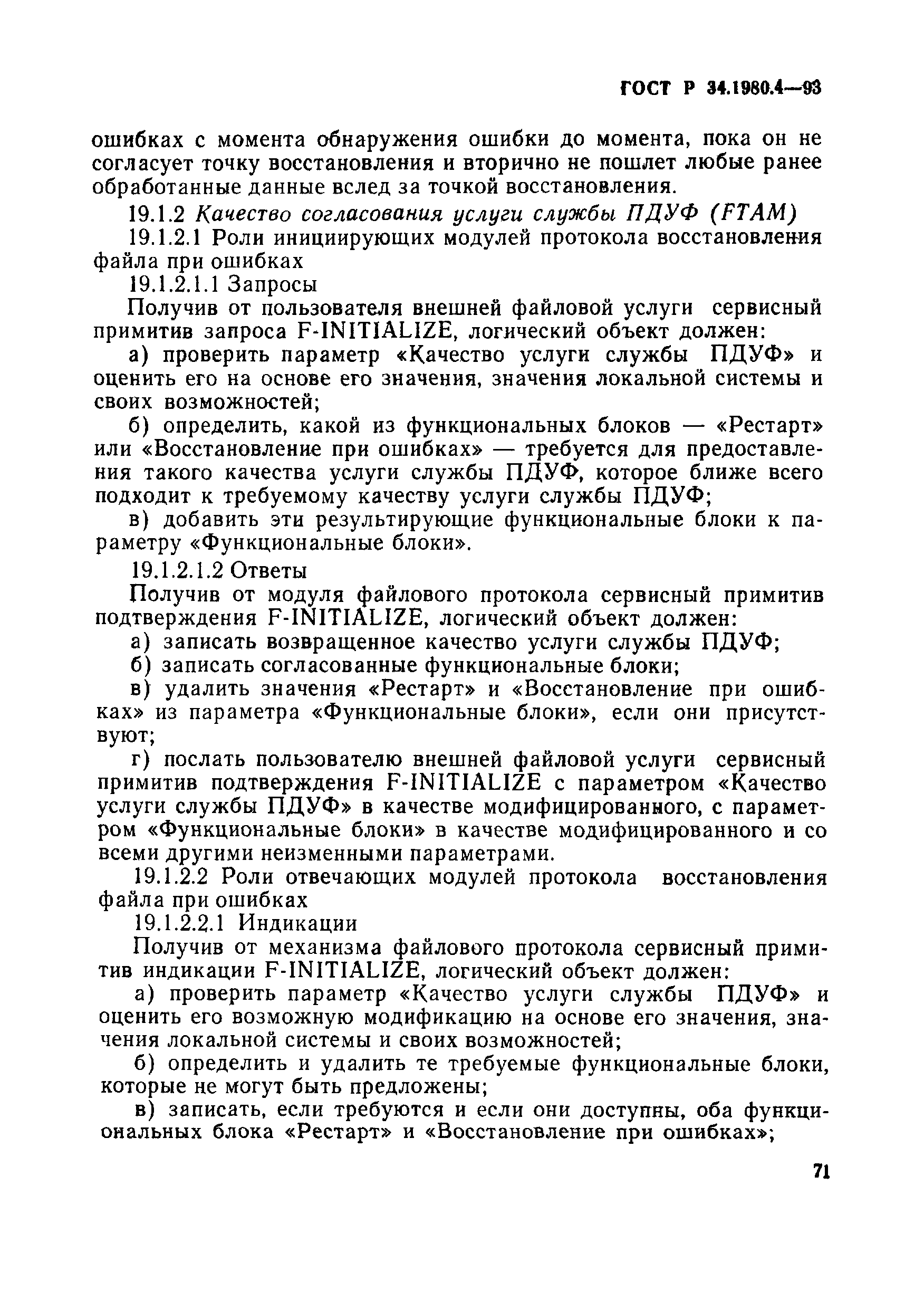 ГОСТ Р 34.1980.4—93

ошибках с момента обнаружения ошибки до момента, пока он не согласует точку восстановления и вторично не пошлет любые ранее обработанные данные вслед за точкой восстановления.

19.1.2 Качество согласования услуги службы ПДУФ (FTAM)

19.1.2.1 Роли инициирующих модулей протокола восстановления файла при ошибках

19.1.2.1.1 Запросы

Получив от пользователя внешней файловой услуги сервисный примитив запроса F-INITIALIZE, логический объект должен:

а) проверить параметр «Качество услуги службы ПДУФ» и оценить его на основе его значения, значения локальной системы и своих возможностей;

б) определить, какой из функциональных блоков — «Рестарт» или «Восстановление при ошибках» — требуется для предоставления такого качества услуги службы ПДУФ, которое ближе всего подходит к требуемому качеству услуги службы ПДУФ;

в) добавить эти результирующие функциональные блоки к параметру «Функциональные блоки».

19.1.2.1.2 Ответы

Получив от модуля файлового протокола сервисный примитив подтверждения F-INITIALIZE, логический объект должен:

а) записать возвращенное качество услуги службы ПДУФ;

б) записать согласованные функциональные блоки;

в) удалить значения «Рестарт» и «Восстановление при ошибках» из параметра «Функциональные блоки», если они присутствуют;

г) послать пользователю внешней файловой услуги сервисный примитив подтверждения F-INITIALIZE с параметром «Качество услуги службы ПДУФ» в качестве модифицированного, с параметром «Функциональные блоки» в качестве модифицированного и со всеми другими неизменными параметрами.

19.1.2.2 Роли отвечающих модулей протокола восстановления файла при ошибках

19.1.2.2.1 Индикации

Получив от механизма файлового протокола сервисный примитив индикации F-INITIALIZE, логический объект должен:

а) проверить параметр «Качество услуги службы ПДУФ» и оценить его возможную модификацию на основе его значения, значения локальной системы и своих возможностей;

б) определить и удалить те требуемые функциональные блоки, которые не могут быть предложены;

в) записать, если требуются и если они доступны, оба функциональных блока «Рестарт» и «Восстановление при ошибках»;

71